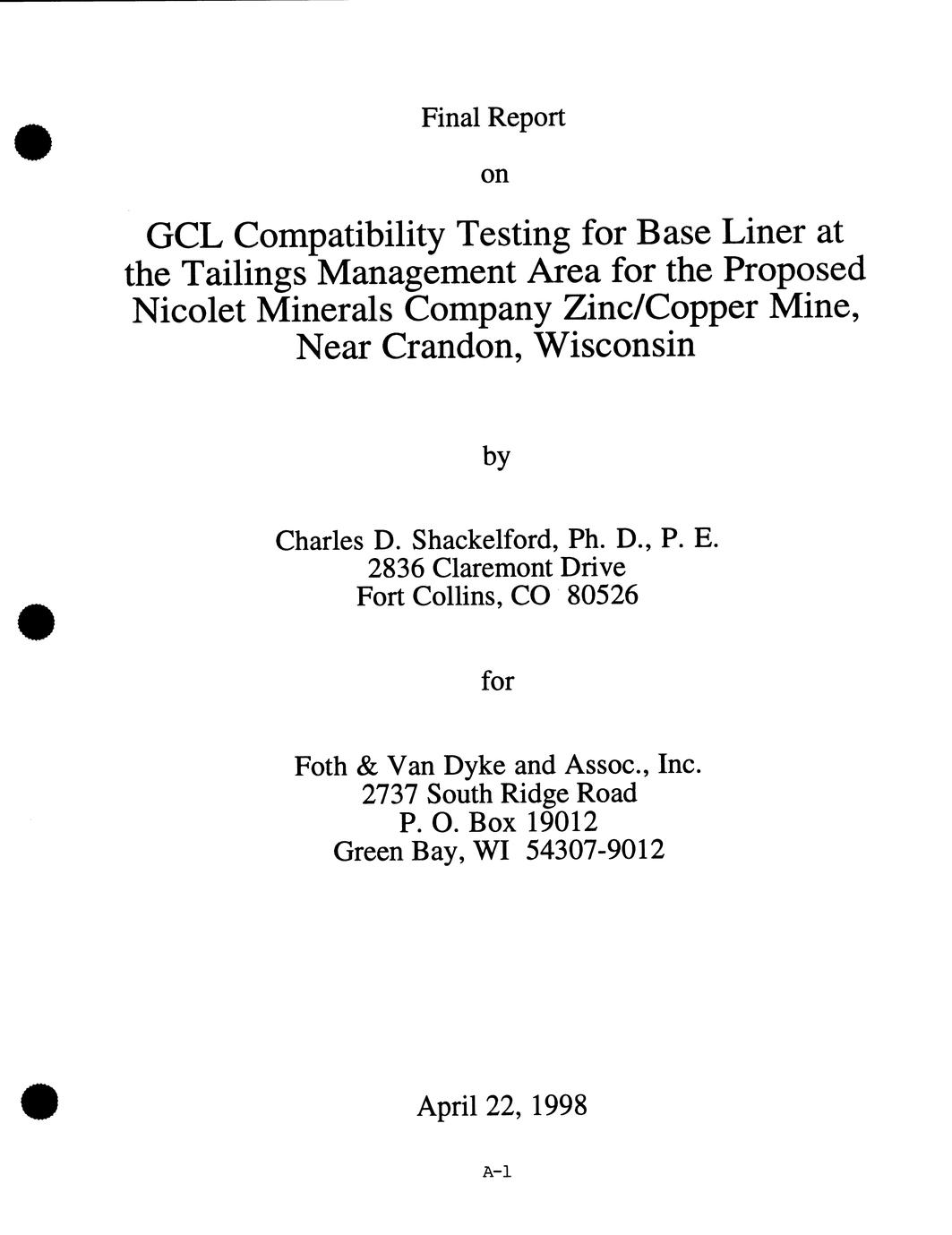 Final Report

on

GCL Compatibility Testing for Base Liner at the Tailings Management Area for the Proposed Nicolet Minerals Company Zinc/Copper Mine, Near Crandon, Wisconsin

by

Charles D. Shackelford, Ph. D., P. E.
2836 Claremont Drive
Fort Collins, CO 80526

for

Foth & Van Dyke and Assoc., Inc.
2737 South Ridge Road
P. O. Box 19012
Green Bay, WI 54307-9012

April 22, 1998

A-1